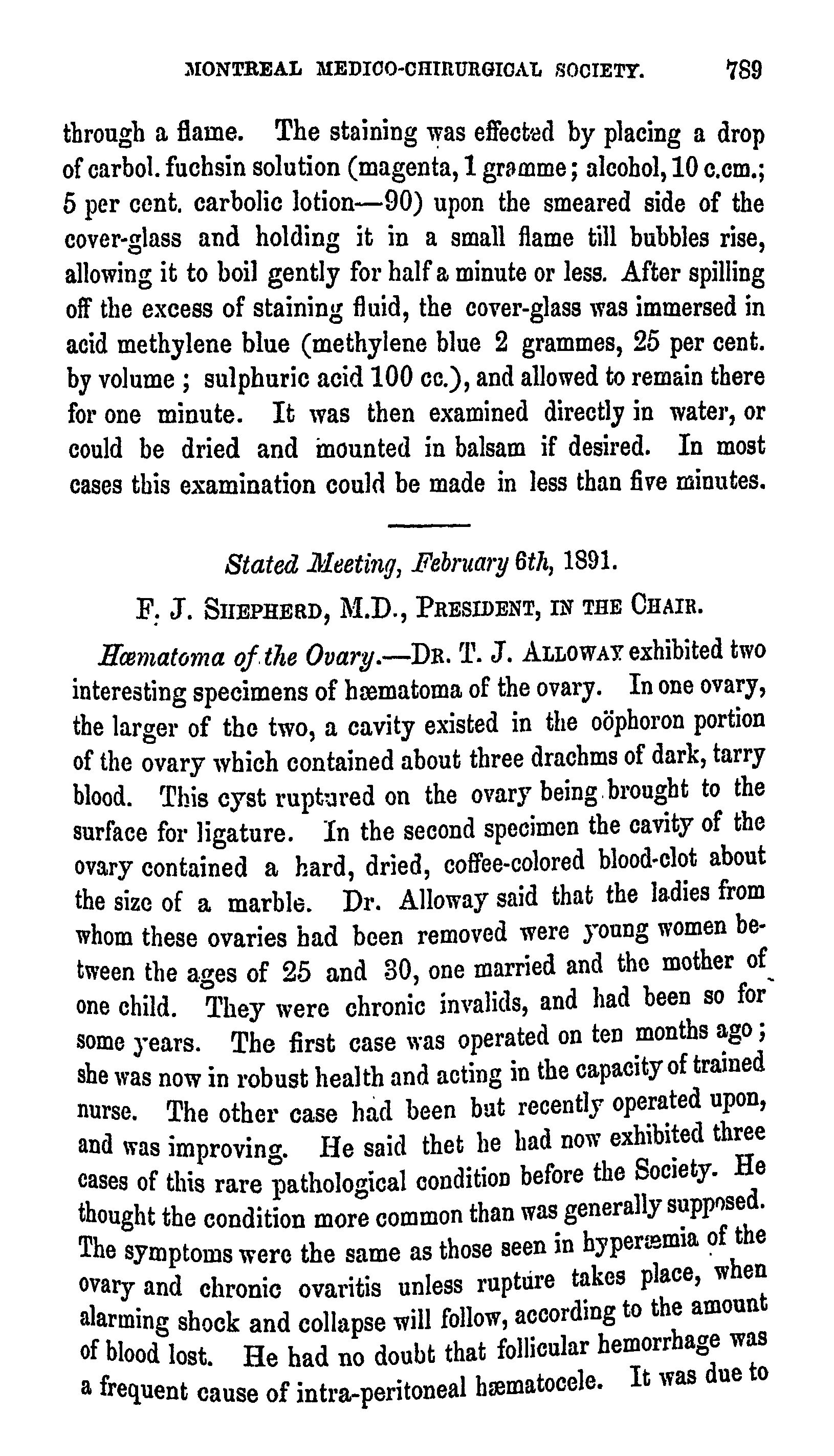 MONTREAL MEDICO-CHIRURGICAL SOCIETY. 789

through a flame. The staining was effected by placing a drop of carbol. fuchsin solution (magenta, 1 gramme; alcohol, 10 c.cm.; 5 per cent. carbolic lotion—90) upon the smeared side of the cover-glass and holding it in a small flame till bubbles rise, allowing it to boil gently for half a minute or less. After spilling off the excess of staining fluid, the cover-glass was immersed in acid methylene blue (methylene blue 2 grammes, 25 per cent. by volume; sulphuric acid 100 cc.), and allowed to remain there for one minute. It was then examined directly in water, or could be dried and mounted in balsam if desired. In most cases this examination could be made in less than five minutes.

Stated Meeting, February 6th, 1891.

F. J. SHEPHERD, M.D., PRESIDENT, IN THE CHAIR.

Hæmatoma of the Ovary.—DR. T. J. ALLOWAY exhibited two interesting specimens of hæmatoma of the ovary. In one ovary, the larger of the two, a cavity existed in the oöphoron portion of the ovary which contained about three drachms of dark, tarry blood. This cyst ruptured on the ovary being brought to the surface for ligature. In the second specimen the cavity of the ovary contained a hard, dried, coffee-colored blood-clot about the size of a marble. Dr. Alloway said that the ladies from whom these ovaries had been removed were young women between the ages of 25 and 30, one married and the mother of one child. They were chronic invalids, and had been so for some years. The first case was operated on ten months ago; she was now in robust health and acting in the capacity of trained nurse. The other case had been but recently operated upon, and was improving. He said thet he had now exhibited three cases of this rare pathological condition before the Society. He thought the condition more common than was generally supposed. The symptoms were the same as those seen in hyperæmia of the ovary and chronic ovaritis unless rupture takes place, when alarming shock and collapse will follow, according to the amount of blood lost. He had no doubt that follicular hemorrhage was a frequent cause of intra-peritoneal hæmatocele. It was due to